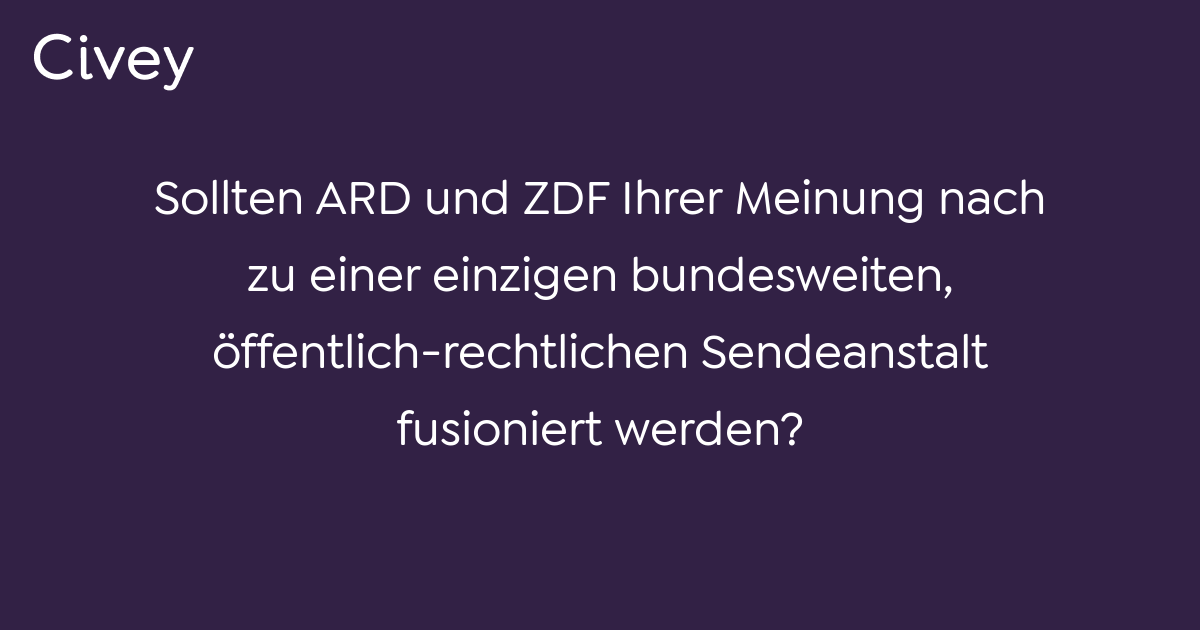 Civey

Sollten ARD und ZDF Ihrer Meinung nach zu einer einzigen bundesweiten, öffentlich-rechtlichen Sendeanstalt fusioniert werden?